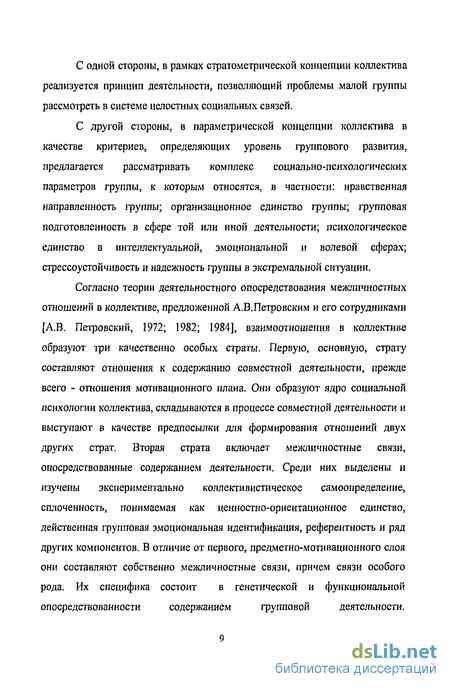 С одной стороны, в рамках стратометрической концепции коллектива реализуется принцип деятельности, позволяющий проблемы малой группы рассмотреть в системе целостных социальных связей.

С другой стороны, в параметрической концепции коллектива в качестве критериев, определяющих уровень группового развития, предлагается рассматривать комплекс социально-психологических параметров группы, к которым относятся, в частности: нравственная направленность группы; организационное единство группы; групповая подготовленность в сфере той или иной деятельности; психологическое единство в интеллектуальной, эмоциональной и волевой сферах; стрессоустойчивость и надежность группы в экстремальной ситуации.

Согласно теории деятельностного опосредствования межличностных отношений в коллективе, предложенной А.В.Петровским и его сотрудниками [А.В. Петровский, 1972; 1982; 1984], взаимоотношения в коллективе образуют три качественно особых страты. Первую, основную, страту составляют отношения к содержанию совместной деятельности, прежде всего - отношения мотивационного плана. Они образуют ядро социальной психологии коллектива, складываются в процессе совместной деятельности и выступают в качестве предпосылки для формирования отношений двух других страт. Вторая страта включает межличностные связи, опосредствованные содержанием деятельности. Среди них выделены и изучены экспериментально коллективистическое самоопределение, сплоченность, понимаемая как ценностно-ориентационное единство, действенная групповая эмоциональная идентификация, референтность и ряд других компонентов. В отличие от первого, предметно-мотивационного слоя они составляют собственно межличностные связи, причем связи особого рода. Их специфика состоит в генетической и функциональной опосредствованности содержанием групповой деятельности.

9

dsLib.net
библиотека диссертаций